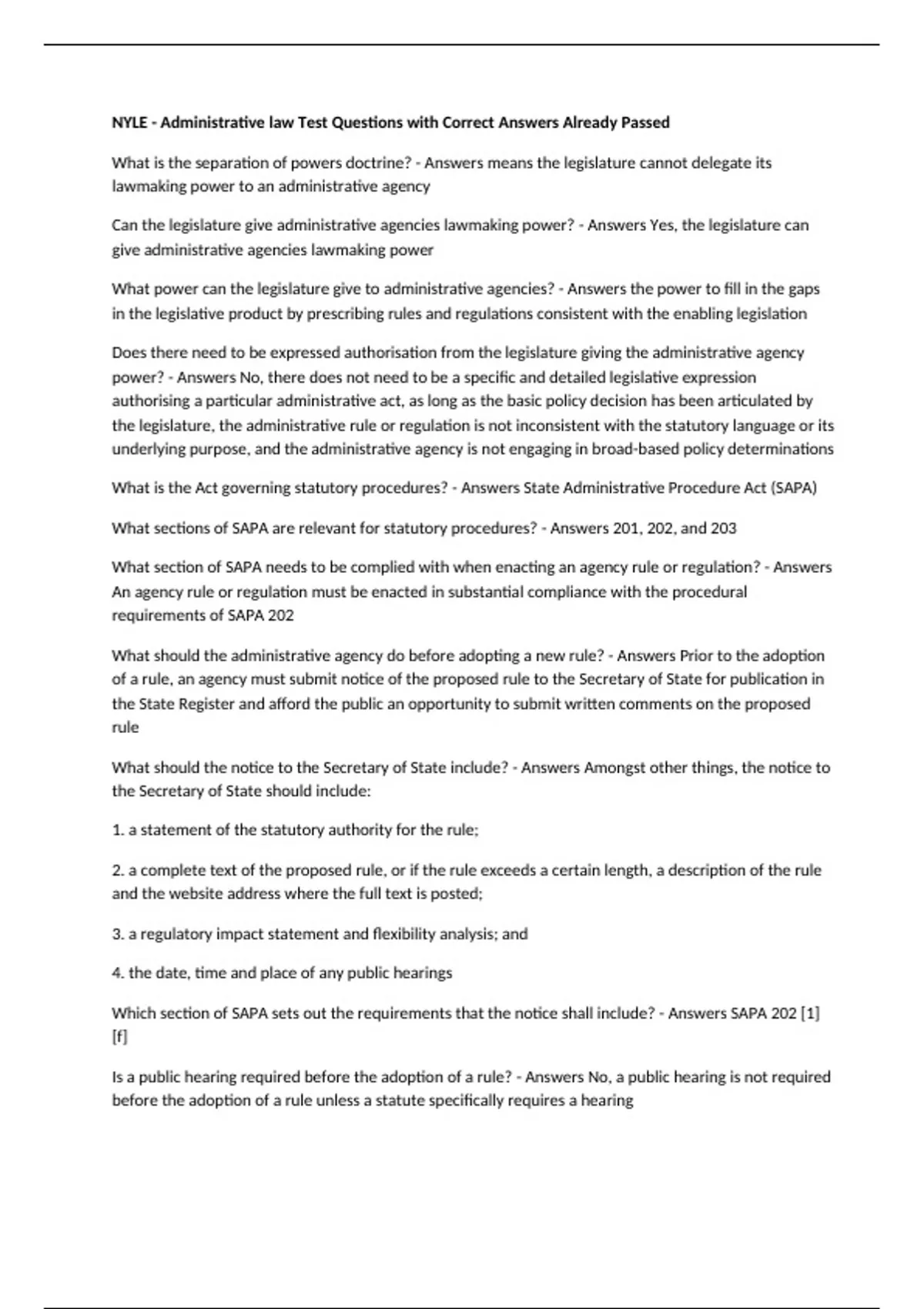 NYLE - Administrative law Test Questions with Correct Answers Already Passed

What is the separation of powers doctrine? - Answers means the legislature cannot delegate its lawmaking power to an administrative agency

Can the legislature give administrative agencies lawmaking power? - Answers Yes, the legislature can give administrative agencies lawmaking power

What power can the legislature give to administrative agencies? - Answers the power to fill in the gaps in the legislative product by prescribing rules and regulations consistent with the enabling legislation

Does there need to be expressed authorisation from the legislature giving the administrative agency power? - Answers No, there does not need to be a specific and detailed legislative expression authorising a particular administrative act, as long as the basic policy decision has been articulated by the legislature, the administrative rule or regulation is not inconsistent with the statutory language or its underlying purpose, and the administrative agency is not engaging in broad-based policy determinations

What is the Act governing statutory procedures? - Answers State Administrative Procedure Act (SAPA)

What sections of SAPA are relevant for statutory procedures? - Answers 201, 202, and 203

What section of SAPA needs to be complied with when enacting an agency rule or regulation? - Answers An agency rule or regulation must be enacted in substantial compliance with the procedural requirements of SAPA 202

What should the administrative agency do before adopting a new rule? - Answers Prior to the adoption of a rule, an agency must submit notice of the proposed rule to the Secretary of State for publication in the State Register and afford the public an opportunity to submit written comments on the proposed rule

What should the notice to the Secretary of State include? - Answers Amongst other things, the notice to the Secretary of State should include:

1. a statement of the statutory authority for the rule;

2. a complete text of the proposed rule, or if the rule exceeds a certain length, a description of the rule and the website address where the full text is posted;

3. a regulatory impact statement and flexibility analysis; and

4. the date, time and place of any public hearings

Which section of SAPA sets out the requirements that the notice shall include? - Answers SAPA 202 [1] [f]

Is a public hearing required before the adoption of a rule? - Answers No, a public hearing is not required before the adoption of a rule unless a statute specifically requires a hearing